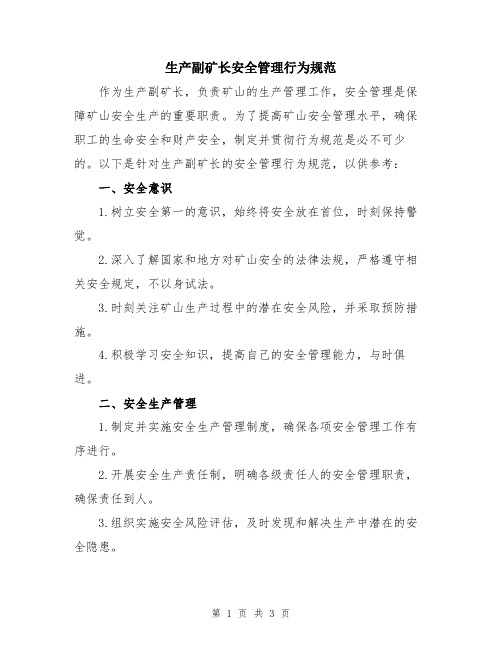 生产副矿长安全管理行为规范

作为生产副矿长，负责矿山的生产管理工作，安全管理是保障矿山安全生产的重要职责。为了提高矿山安全管理水平，确保职工的生命安全和财产安全，制定并贯彻行为规范是必不可少的。以下是针对生产副矿长的安全管理行为规范，以供参考：

一、安全意识

1.树立安全第一的意识，始终将安全放在首位，时刻保持警觉。

2.深入了解国家和地方对矿山安全的法律法规，严格遵守相关安全规定，不以身试法。

3.时刻关注矿山生产过程中的潜在安全风险，并采取预防措施。

4.积极学习安全知识，提高自己的安全管理能力，与时俱进。

二、安全生产管理

1.制定并实施安全生产管理制度，确保各项安全管理工作有序进行。

2.开展安全生产责任制，明确各级责任人的安全管理职责，确保责任到人。

3.组织实施安全风险评估，及时发现和解决生产中潜在的安全隐患。

第 1 页 共 3 页